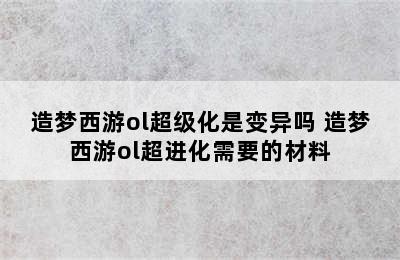 造梦西游ol超级化是变异吗 造梦西游ol超进化需要的材料